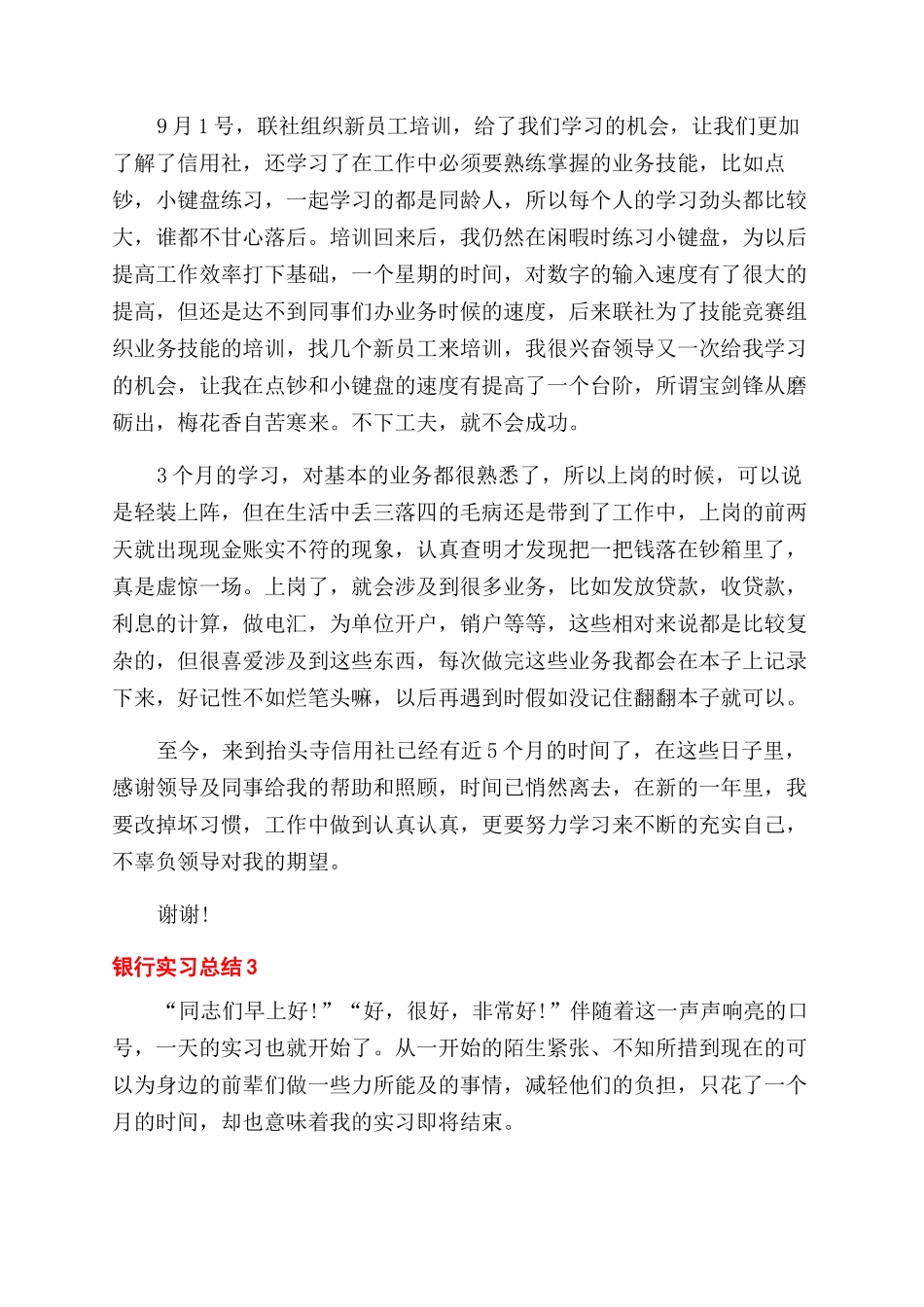 9月1号，联社组织新员工培训，给了我们学习的机会，让我们更加了解了信用社，还学习了在工作中必须要熟练掌握的业务技能，比如点钞，小键盘练习，一起学习的都是同龄人，所以每个人的学习劲头都比较大，谁都不甘心落后。培训回来后，我仍然在闲暇时练习小键盘，为以后提高工作效率打下基础，一个星期的时间，对数字的输入速度有了很大的提高，但还是达不到同事们办业务时候的速度，后来联社为了技能竞赛组织业务技能的培训，找几个新员工来培训，我很兴奋领导又一次给我学习的机会，让我在点钞和小键盘的速度有提高了一个台阶，所谓宝剑锋从磨砺出，梅花香自苦寒来。不下工夫，就不会成功。

3个月的学习，对基本的业务都很熟悉了，所以上岗的时候，可以说是轻装上阵，但在生活中丢三落四的毛病还是带到了工作中，上岗的前两天就出现现金账实不符的现象，认真查明才发现把一把钱落在钞箱里了，真是虚惊一场。上岗了，就会涉及到很多业务，比如发放贷款，收贷款，利息的计算，做电汇，为单位开户，销户等等，这些相对来说都是比较复杂的，但很喜爱涉及到这些东西，每次做完这些业务我都会在本子上记录下来，好记性不如烂笔头嘛，以后再遇到时假如没记住翻翻本子就可以。

至今，来到抬头寺信用社已经有近5个月的时间了，在这些日子里，感谢领导及同事给我的帮助和照顾，时间已悄然离去，在新的一年里，我要改掉坏习惯，工作中做到认真认真，更要努力学习来不断的充实自己，不辜负领导对我的期望。

谢谢!

银行实习总结3

“同志们早上好!”“好，很好，非常好!”伴随着这一声声响亮的口号，一天的实习也就开始了。从一开始的陌生紧张、不知所措到现在的可以为身边的前辈们做一些力所能及的事情，减轻他们的负担，只花了一个月的时间，却也意味着我的实习即将结束。